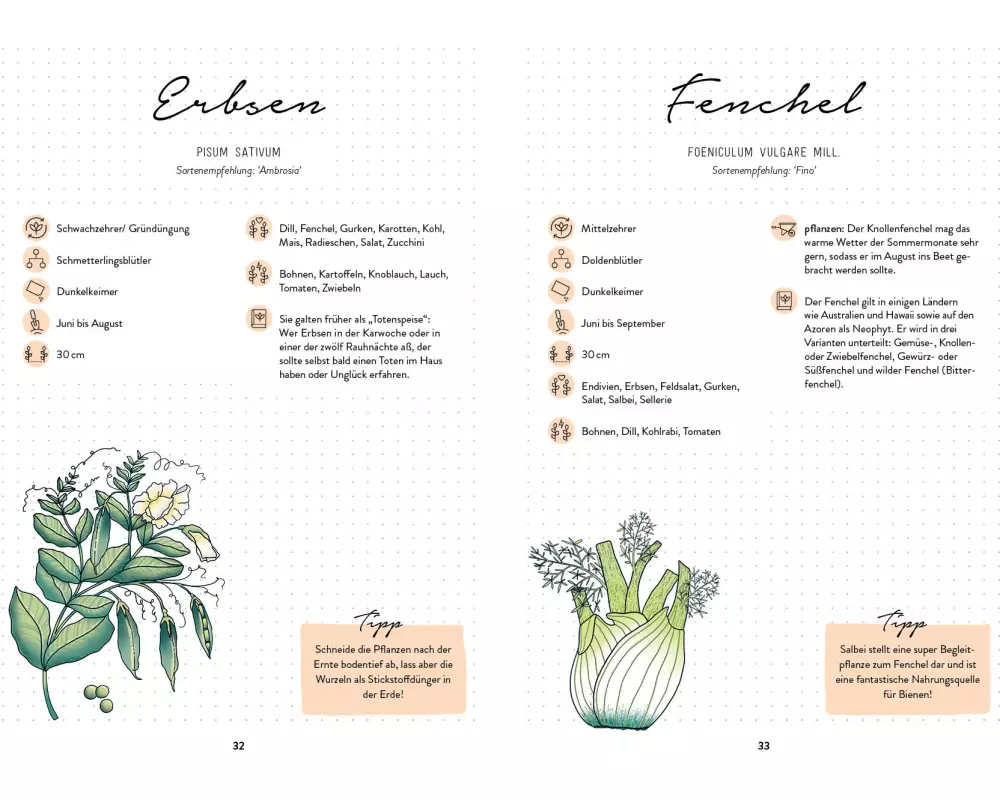 Erbsen

PISUM SATIVUM
Sortenempfehlung: 'Ambrosia'

Schwachzehrer/ Gründüngung

Schmetterlingsblütler

Dunkelkeimer

Juni bis August

30 cm

Dill, Fenchel, Gurken, Karotten, Kohl, Mais, Radieschen, Salat, Zucchini

Bohnen, Kartoffeln, Knoblauch, Lauch, Tomaten, Zwiebeln

Sie galten früher als „Totenspeise": Wer Erbsen in der Karwoche oder in einer der zwölf Rauhnächte aß, der sollte selbst bald einen Toten im Haus haben oder Unglück erfahren.

Tipp

Schneide die Pflanzen nach der Ernte bodentief ab, lass aber die Wurzeln als Stickstoffdünger in der Erde!

32

Fenchel

FOENICULUM VULGARE MILL.
Sortenempfehlung: 'Fino'

Mittelzehrer

Doldenblütler

Dunkelkeimer

Juni bis September

30 cm

Endivien, Erbsen, Feldsalat, Gurken, Salat, Salbei, Sellerie

Bohnen, Dill, Kohlrabi, Tomaten

pflanzen: Der Knollenfenchel mag das warme Wetter der Sommermonate sehr gern, sodass er im August ins Beet gebracht werden sollte.

Der Fenchel gilt in einigen Ländern wie Australien und Hawaii sowie auf den Azoren als Neophyt. Er wird in drei Varianten unterteilt: Gemüse-, Knollen- oder Zwiebelfenchel, Gewürz- oder Süßfenchel und wilder Fenchel (Bitterfenchel).

Tipp

Salbei stellt eine super Begleitpflanze zum Fenchel dar und ist eine fantastische Nahrungsquelle für Bienen!

33